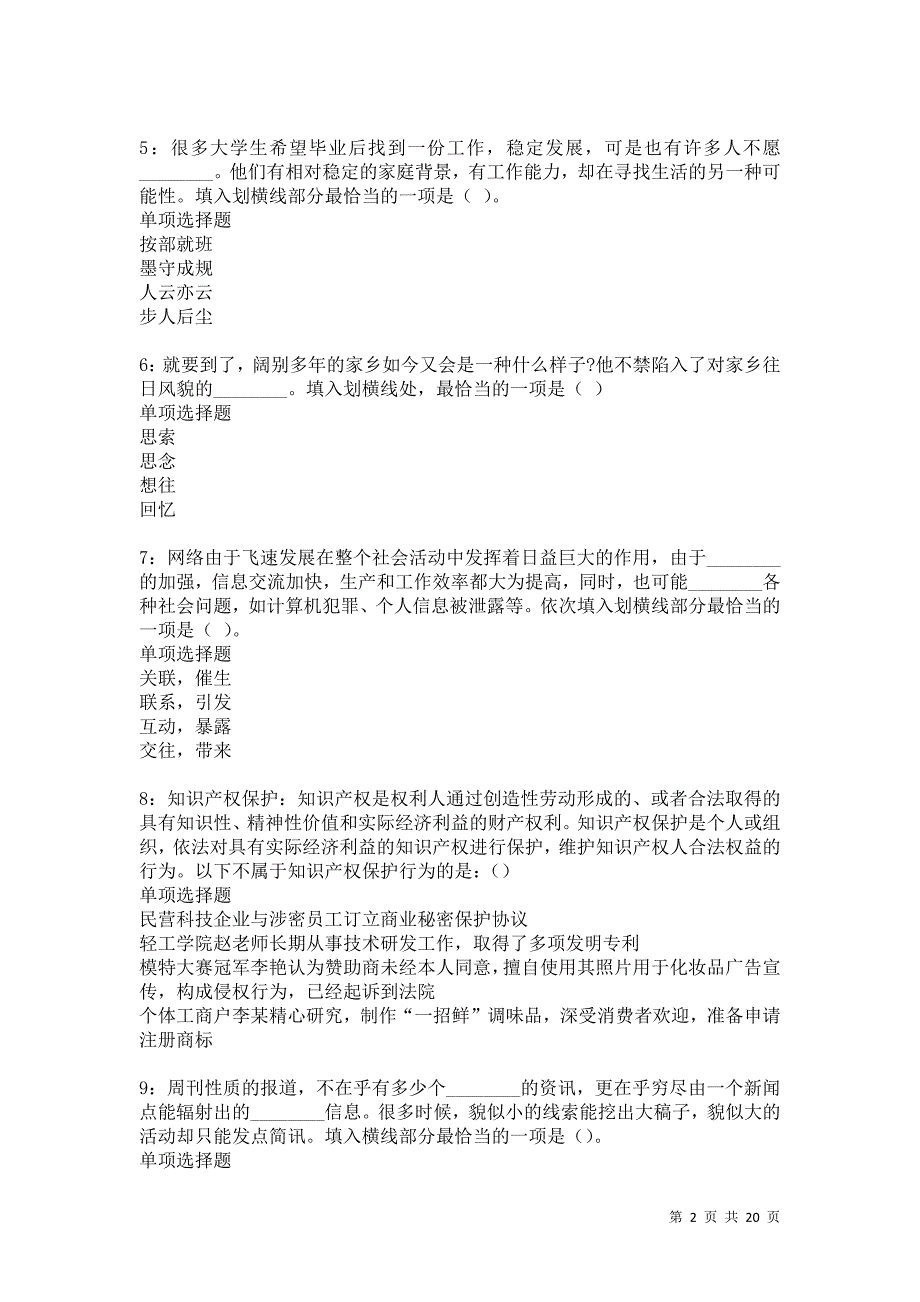 5：很多大学生希望毕业后找到一份工作，稳定发展，可是也有许多人不愿________。他们有相对稳定的家庭背景，有工作能力，却在寻找生活的另一种可能性。填入划横线部分最恰当的一项是（ ）。
单项选择题
按部就班
墨守成规
人云亦云
步人后尘

6：就要到了，阔别多年的家乡如今又会是一种什么样子?他不禁陷入了对家乡往日风貌的________。填入划横线处，最恰当的一项是（ ）
单项选择题
思索
思念
想往
回忆

7：网络由于飞速发展在整个社会活动中发挥着日益巨大的作用，由于________的加强，信息交流加快，生产和工作效率都大为提高，同时，也可能________各种社会问题，如计算机犯罪、个人信息被泄露等。依次填入划横线部分最恰当的一项是（ ）。
单项选择题
关联，催生
联系，引发
互动，暴露
交往，带来

8：知识产权保护：知识产权是权利人通过创造性劳动形成的、或者合法取得的具有知识性、精神性价值和实际经济利益的财产权利。知识产权保护是个人或组织，依法对具有实际经济利益的知识产权进行保护，维护知识产权人合法权益的行为。以下不属于知识产权保护行为的是：()
单项选择题
民营科技企业与涉密员工订立商业秘密保护协议
轻工学院赵老师长期从事技术研发工作，取得了多项发明专利
模特大赛冠军李艳认为赞助商未经本人同意，擅自使用其照片用于化妆品广告宣传，构成侵权行为，已经起诉到法院
个体工商户李某精心研究，制作“一招鲜”调味品，深受消费者欢迎，准备申请注册商标

9：周刊性质的报道，不在乎有多少个________的资讯，更在乎穷尽由一个新闻点能辐射出的________信息。很多时候，貌似小的线索能挖出大稿子，貌似大的活动却只能发点简讯。填入横线部分最恰当的一项是()。
单项选择题

第 2 页 共 20 页